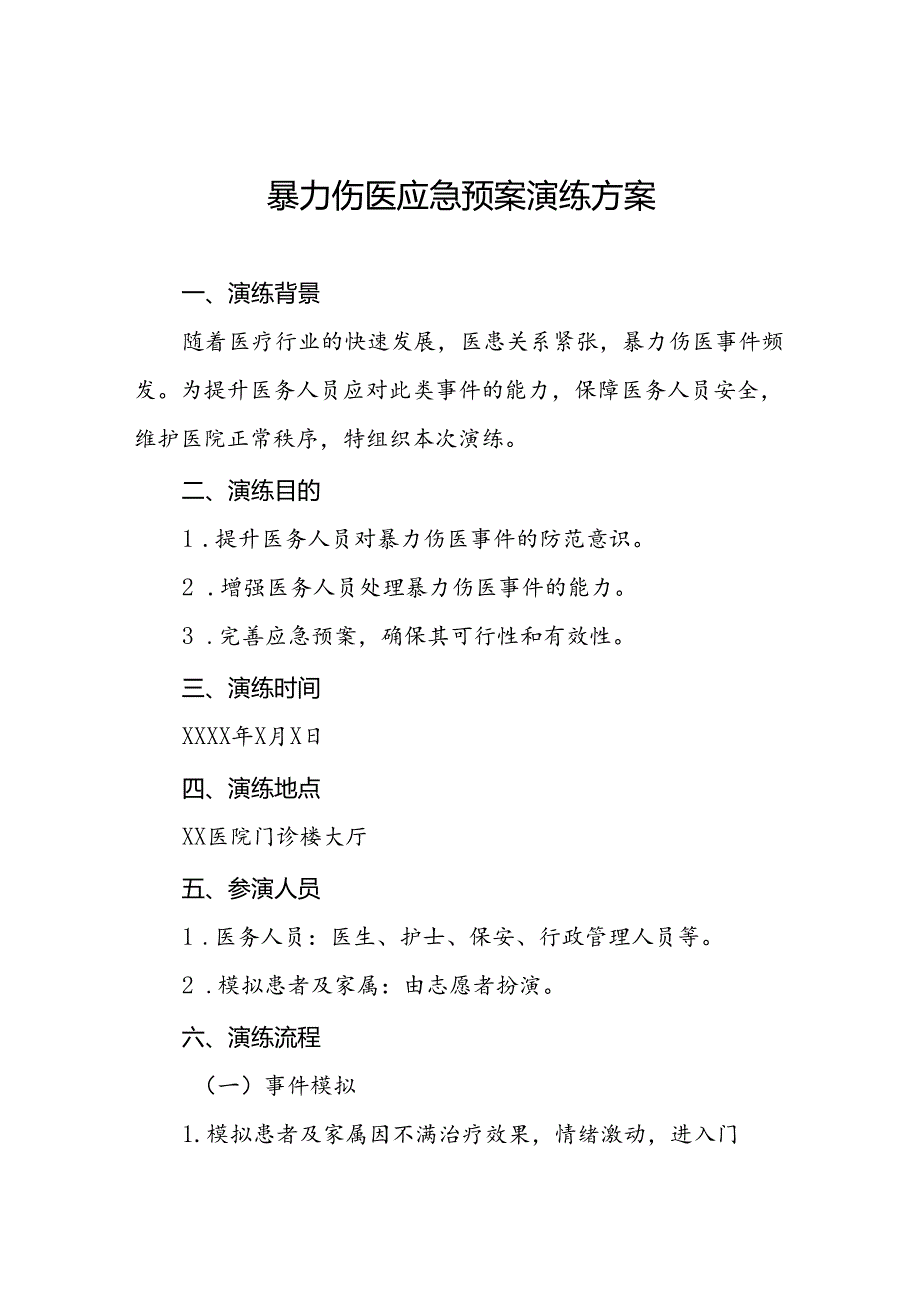 暴力伤医应急预案演练方案

一、演练背景

随着医疗行业的快速发展，医患关系紧张，暴力伤医事件频发。为提升医务人员应对此类事件的能力，保障医务人员安全，维护医院正常秩序，特组织本次演练。

二、演练目的

1．提升医务人员对暴力伤医事件的防范意识。

2．增强医务人员处理暴力伤医事件的能力。

3．完善应急预案，确保其可行性和有效性。

三、演练时间

XXXX年X月X日

四、演练地点

XX医院门诊楼大厅

五、参演人员

1．医务人员：医生、护士、保安、行政管理人员等。

2．模拟患者及家属：由志愿者扮演。

六、演练流程

（一）事件模拟

1.模拟患者及家属因不满治疗效果，情绪激动，进入门